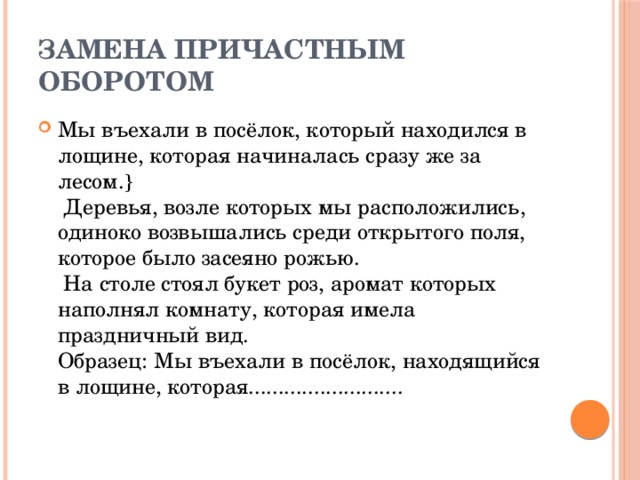 ЗАМЕНА ПРИЧАСТНЫМ ОБОРОТОМ

Мы въехали в посёлок, который находился в лощине, которая начиналась сразу же за лесом.}
Деревья, возле которых мы расположились, одиноко возвышались среди открытого поля, которое было засеяно рожью.
На столе стоял букет роз, аромат которых наполнял комнату, которая имела праздничный вид.
Образец: Мы въехали в посёлок, находящийся в лощине, которая..........................